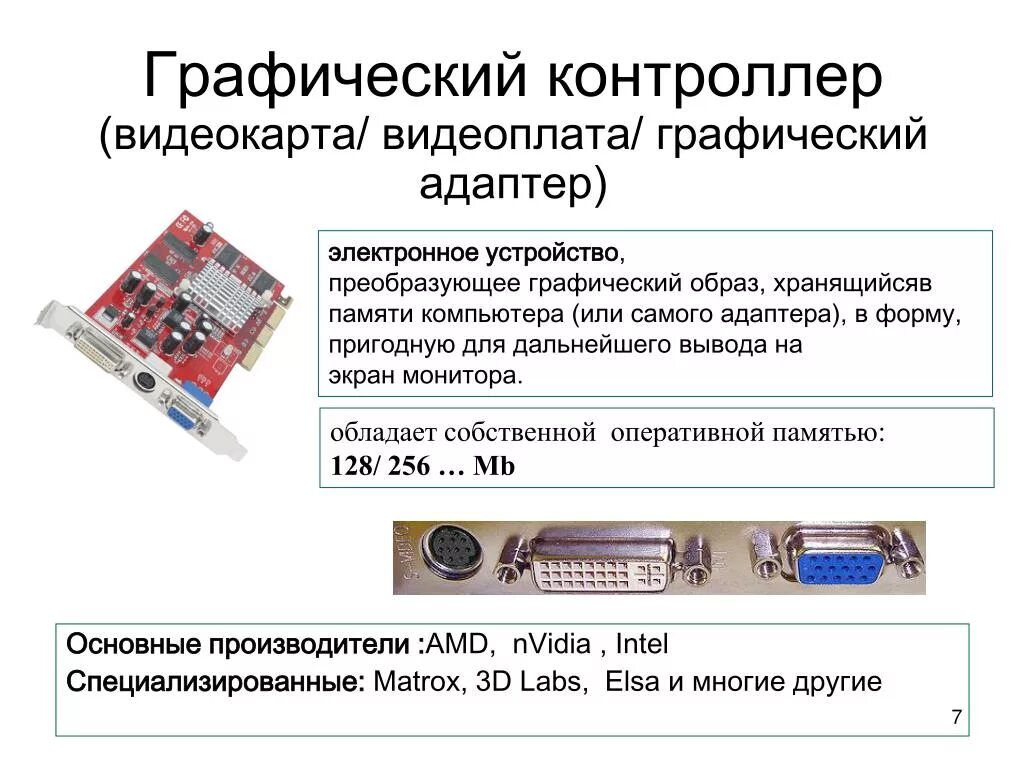 Графический контроллер
(видеокарта/ видеоплата/ графический адаптер)

электронное устройство, преобразующее графический образ, хранящийсяв памяти компьютера (или самого адаптера), в форму, пригодную для дальнейшего вывода на экран монитора.

обладает собственной оперативной памятью:
128/ 256 … Mb

Основные производители :AMD, nVidia , Intel
Специализированные: Matrox, 3D Labs, Elsa и многие другие

7